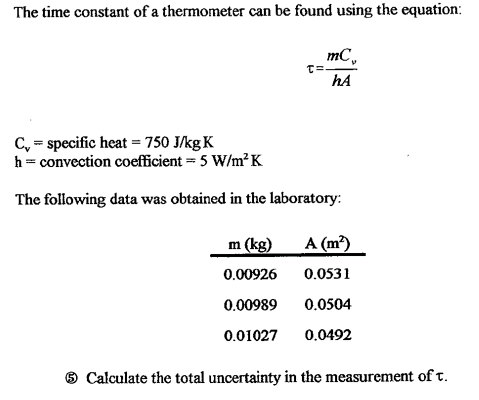 The time constant of a thermometer can be found using the equation:

$\tau = \frac{mC_v}{hA}$

$C_v$ = specific heat = 750 J/kg K
h = convection coefficient = 5 W/m$^2$ K

The following data was obtained in the laboratory:

| m (kg) | A (m$^2$) |
|---|---|
| 0.00926 | 0.0531 |
| 0.00989 | 0.0504 |
| 0.01027 | 0.0492 |

⑤ Calculate the total uncertainty in the measurement of $\tau$.